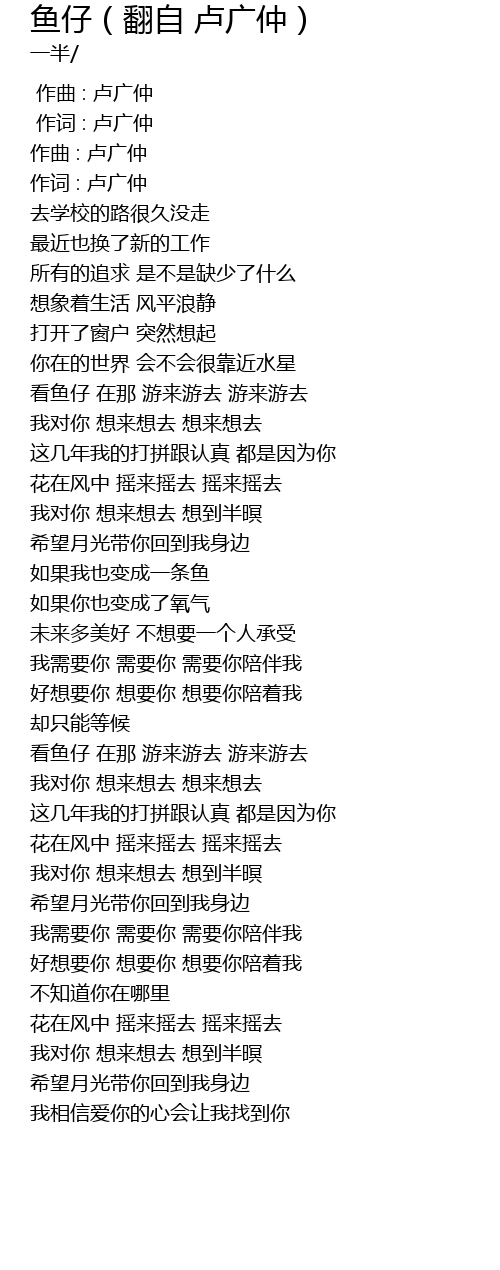 鱼仔 ( 翻自 卢广仲 )
一半/

作曲 : 卢广仲
作词 : 卢广仲
作曲 : 卢广仲
作词 : 卢广仲
去学校的路很久没走
最近也换了新的工作
所有的追求 是不是缺少了什么
想象着生活 风平浪静
打开了窗户 突然想起
你在的世界 会不会很靠近水星
看鱼仔 在那 游来游去 游来游去
我对你 想来想去 想来想去
这几年我的打拼跟认真 都是因为你
花在风中 摇来摇去 摇来摇去
我对你 想来想去 想到半暝
希望月光带你回到我身边
如果我也变成一条鱼
如果你也变成了氧气
未来多美好 不想要一个人承受
我需要你 需要你 需要你陪伴我
好想要你 想要你 想要你陪着我
却只能等候
看鱼仔 在那 游来游去 游来游去
我对你 想来想去 想来想去
这几年我的打拼跟认真 都是因为你
花在风中 摇来摇去 摇来摇去
我对你 想来想去 想到半暝
希望月光带你回到我身边
我需要你 需要你 需要你陪伴我
好想要你 想要你 想要你陪着我
不知道你在哪里
花在风中 摇来摇去 摇来摇去
我对你 想来想去 想到半暝
希望月光带你回到我身边
我相信爱你的心会让我找到你